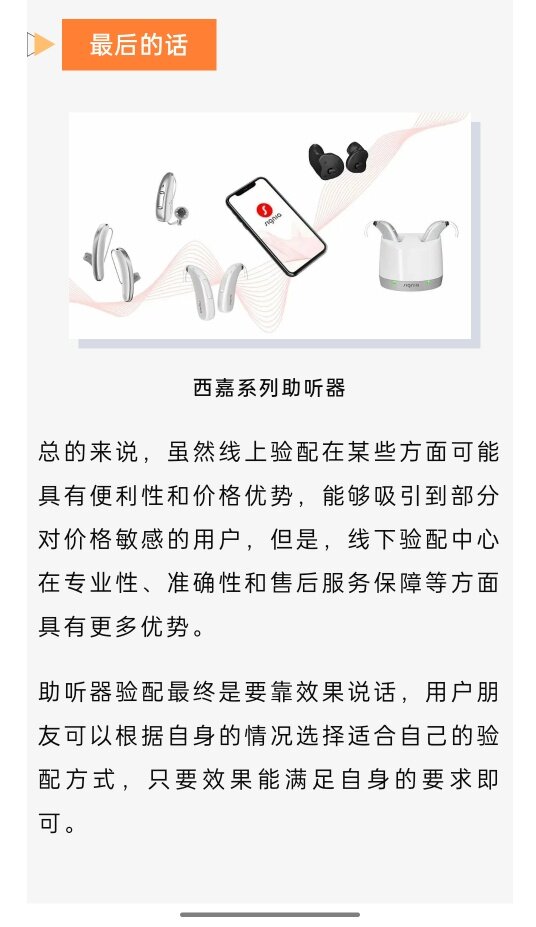 最后的话

signia

signia

西嘉系列助听器

总的来说，虽然线上验配在某些方面可能具有便利性和价格优势，能够吸引到部分对价格敏感的用户，但是，线下验配中心在专业性、准确性和售后服务保障等方面具有更多优势。

助听器验配最终是要靠效果说话，用户朋友可以根据自身的情况选择适合自己的验配方式，只要效果能满足自身的要求即可。